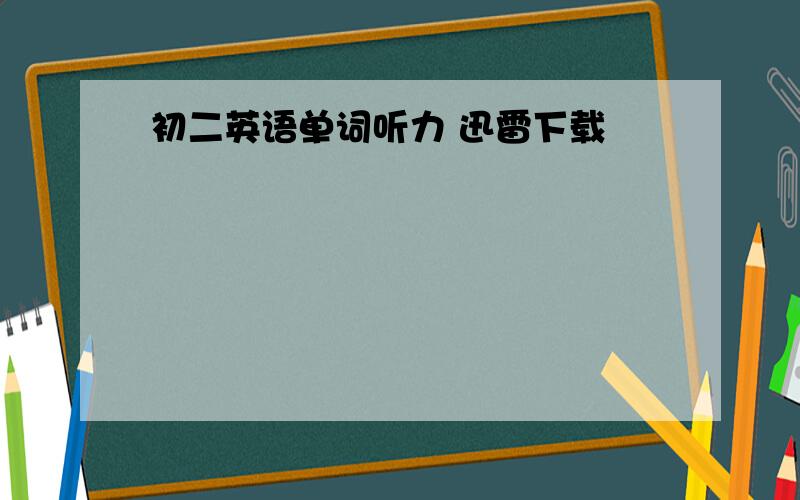 初二英语单词听力 迅雷下载